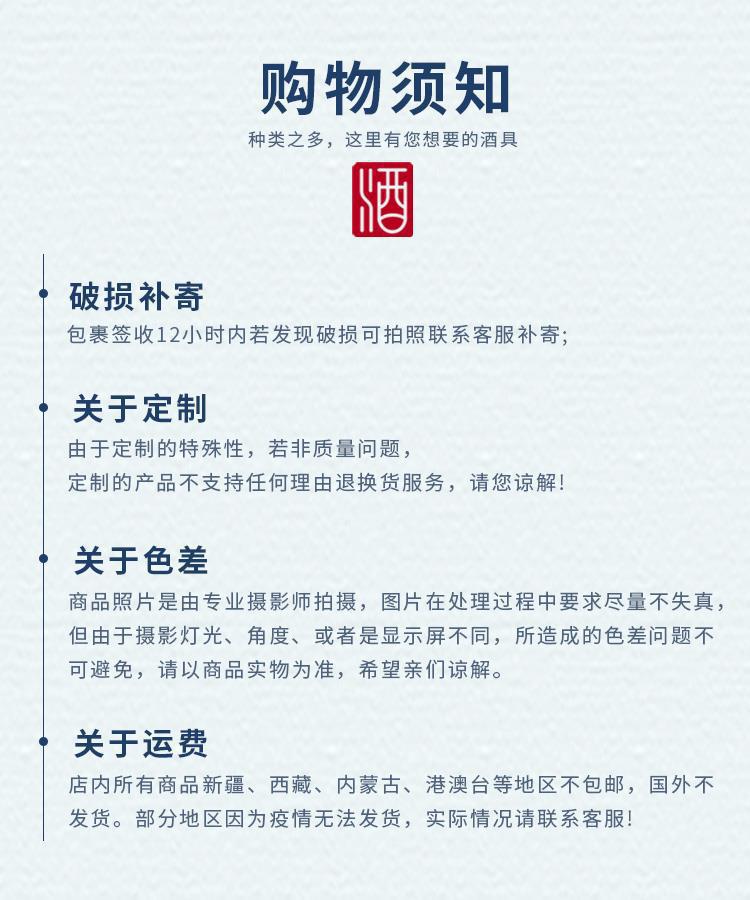 购物须知

种类之多，这里有您想要的酒具

酒

破损补寄

包裹签收12小时内若发现破损可拍照联系客服补寄;

关于定制

由于定制的特殊性，若非质量问题，
定制的产品不支持任何理由退换货服务，请您谅解!

关于色差

商品照片是由专业摄影师拍摄，图片在处理过程中要求尽量不失真，但由于摄影灯光、角度、或者是显示屏不同，所造成的色差问题不可避免，请以商品实物为准，希望亲们谅解。

关于运费

店内所有商品新疆、西藏、内蒙古、港澳台等地区不包邮，国外不发货。部分地区因为疫情无法发货，实际情况请联系客服!